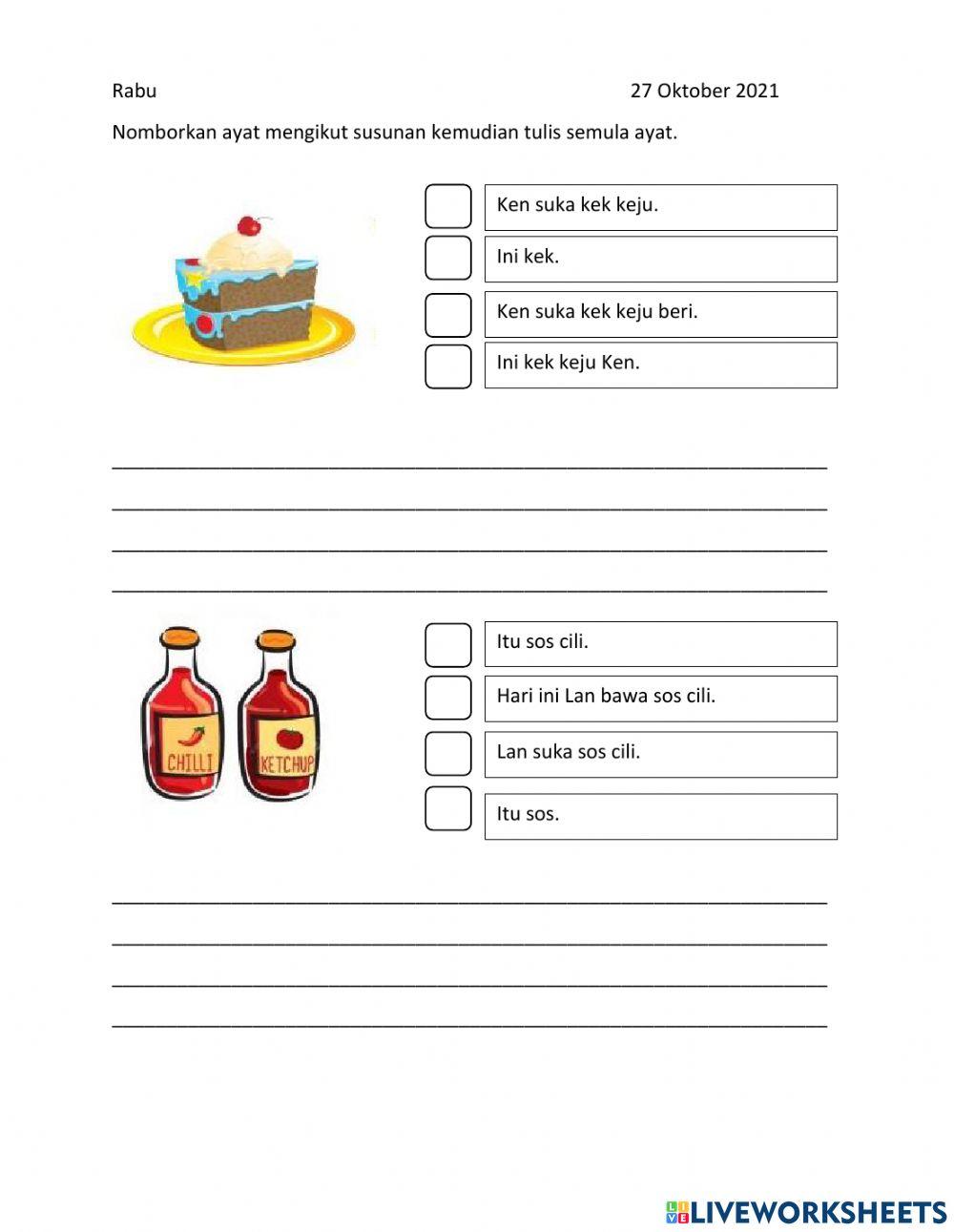 Rabu 27 Oktober 2021

Nomborkan ayat mengikut susunan kemudian tulis semula ayat.

Ken suka kek keju.

Ini kek.

Ken suka kek keju beri.

Ini kek keju Ken.

CHILLI KETCHUP

Itu sos cili.

Hari ini Lan bawa sos cili.

Lan suka sos cili.

Itu sos.

LIVEWORKSHEETS